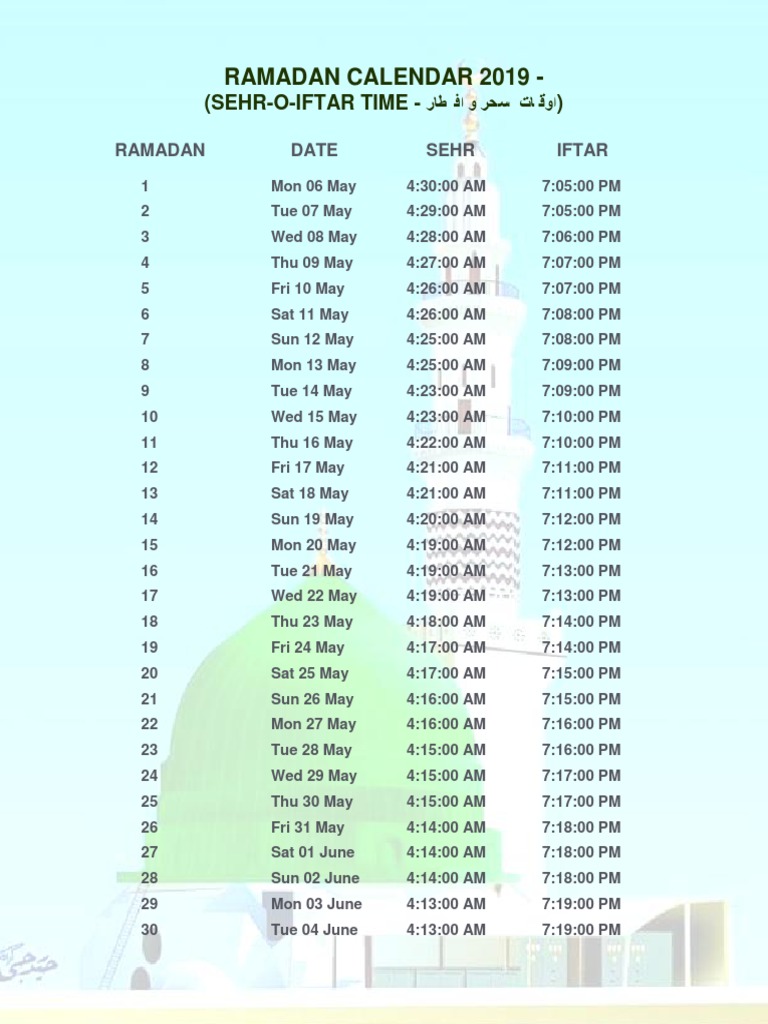 RAMADAN CALENDAR 2019 -
(SEHR-O-IFTAR TIME - اوقات سحر و افطار)

| RAMADAN | DATE | SEHR | IFTAR |
|---|---|---|---|
| 1 | Mon 06 May | 4:30:00 AM | 7:05:00 PM |
| 2 | Tue 07 May | 4:29:00 AM | 7:05:00 PM |
| 3 | Wed 08 May | 4:28:00 AM | 7:06:00 PM |
| 4 | Thu 09 May | 4:27:00 AM | 7:07:00 PM |
| 5 | Fri 10 May | 4:26:00 AM | 7:07:00 PM |
| 6 | Sat 11 May | 4:26:00 AM | 7:08:00 PM |
| 7 | Sun 12 May | 4:25:00 AM | 7:08:00 PM |
| 8 | Mon 13 May | 4:25:00 AM | 7:09:00 PM |
| 9 | Tue 14 May | 4:23:00 AM | 7:09:00 PM |
| 10 | Wed 15 May | 4:23:00 AM | 7:10:00 PM |
| 11 | Thu 16 May | 4:22:00 AM | 7:10:00 PM |
| 12 | Fri 17 May | 4:21:00 AM | 7:11:00 PM |
| 13 | Sat 18 May | 4:21:00 AM | 7:11:00 PM |
| 14 | Sun 19 May | 4:20:00 AM | 7:12:00 PM |
| 15 | Mon 20 May | 4:19:00 AM | 7:12:00 PM |
| 16 | Tue 21 May | 4:19:00 AM | 7:13:00 PM |
| 17 | Wed 22 May | 4:19:00 AM | 7:13:00 PM |
| 18 | Thu 23 May | 4:18:00 AM | 7:14:00 PM |
| 19 | Fri 24 May | 4:17:00 AM | 7:14:00 PM |
| 20 | Sat 25 May | 4:17:00 AM | 7:15:00 PM |
| 21 | Sun 26 May | 4:16:00 AM | 7:15:00 PM |
| 22 | Mon 27 May | 4:16:00 AM | 7:16:00 PM |
| 23 | Tue 28 May | 4:15:00 AM | 7:16:00 PM |
| 24 | Wed 29 May | 4:15:00 AM | 7:17:00 PM |
| 25 | Thu 30 May | 4:15:00 AM | 7:17:00 PM |
| 26 | Fri 31 May | 4:14:00 AM | 7:18:00 PM |
| 27 | Sat 01 June | 4:14:00 AM | 7:18:00 PM |
| 28 | Sun 02 June | 4:14:00 AM | 7:18:00 PM |
| 29 | Mon 03 June | 4:13:00 AM | 7:19:00 PM |
| 30 | Tue 04 June | 4:13:00 AM | 7:19:00 PM |